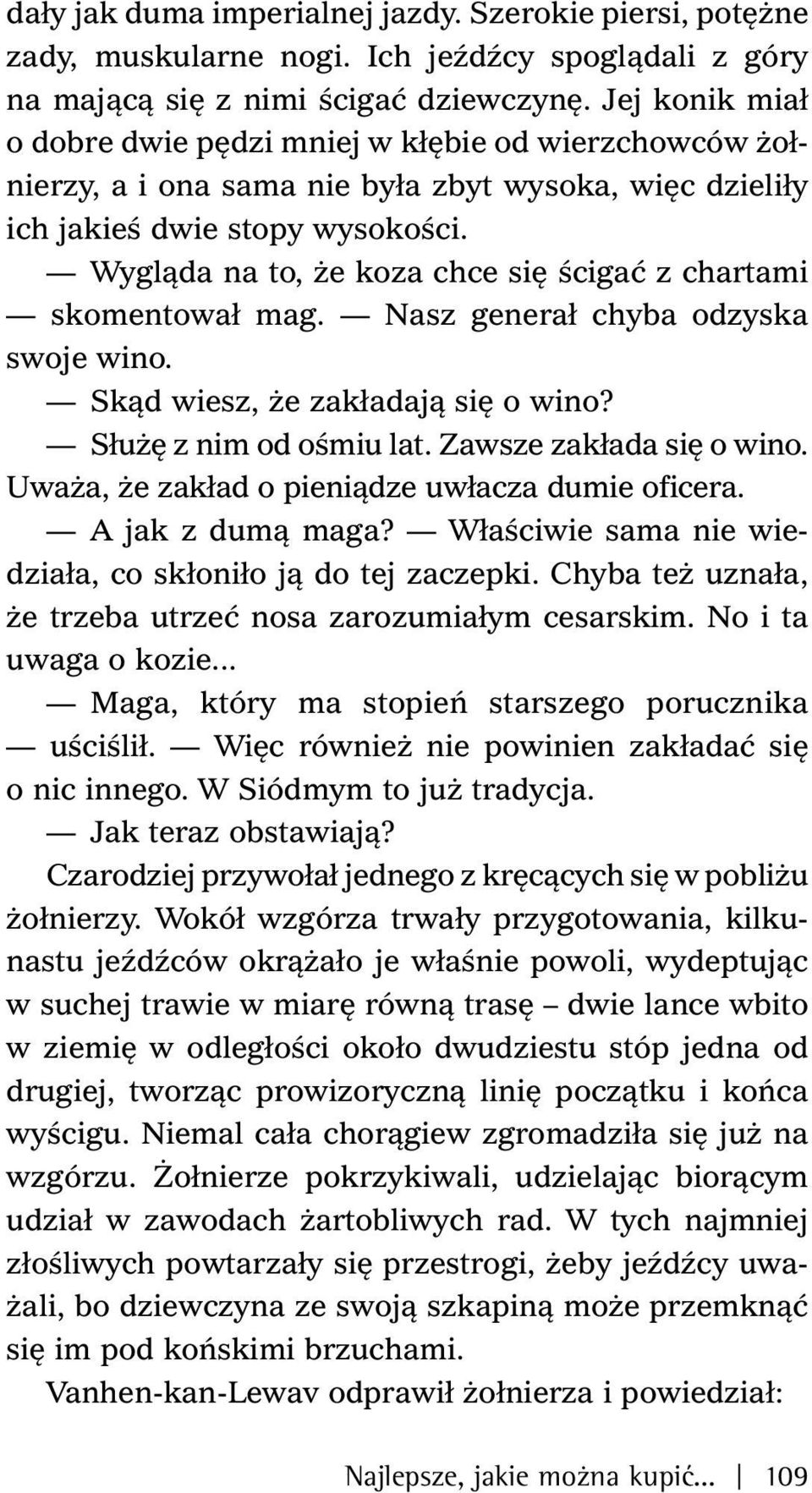 dały jak duma imperialnej jazdy. Szerokie piersi, potężne zady, muskularne nogi. Ich jeźdźcy spoglądali z góry na mającą się z nimi ścigać dziewczynę. Jej konik miał o dobre dwie pędzi mniej w kłębie od wierzchowców żołnierzy, a i ona sama nie była zbyt wysoka, więc dzieliły ich jakieś dwie stopy wysokości.

— Wygląda na to, że koza chce się ścigać z chartami — skomentował mag. — Nasz generał chyba odzyska swoje wino.

— Skąd wiesz, że zakładają się o wino?

— Służę z nim od ośmiu lat. Zawsze zakłada się o wino. Uważa, że zakład o pieniądze uwłacza dumie oficera.

— A jak z dumą maga? — Właściwie sama nie wiedziała, co skłoniło ją do tej zaczepki. Chyba też uznała, że trzeba utrzeć nosa zarozumiałym cesarskim. No i ta uwaga o kozie...

— Maga, który ma stopień starszego porucznika — uściślił. — Więc również nie powinien zakładać się o nic innego. W Siódmym to już tradycja.

— Jak teraz obstawiają?

Czarodziej przywołał jednego z kręcących się w pobliżu żołnierzy. Wokół wzgórza trwały przygotowania, kilkunastu jeźdźców okrążało je właśnie powoli, wydeptując w suchej trawie w miarę równą trasę – dwie lance wbito w ziemię w odległości około dwudziestu stóp jedna od drugiej, tworząc prowizoryczną linię początku i końca wyścigu. Niemal cała chorągiew zgromadziła się już na wzgórzu. Żołnierze pokrzykiwali, udzielając biorącym udział w zawodach żartobliwych rad. W tych najmniej złośliwych powtarzały się przestrogi, żeby jeźdźcy uważali, bo dziewczyna ze swoją szkapiną może przemknąć się im pod końskimi brzuchami.

Vanhen-kan-Lewav odprawił żołnierza i powiedział:

Najlepsze, jakie można kupić... | 109